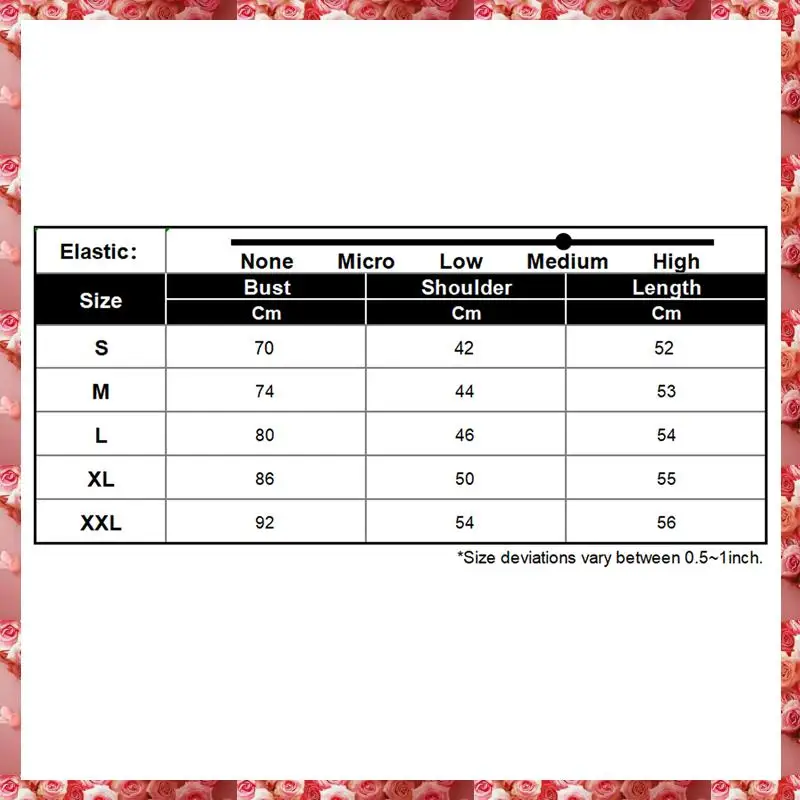 Elastic: None Micro Low Medium High

| Size | Bust | Shoulder | Length |
|---|---|---|---|
| | Cm | Cm | Cm |
| S | 70 | 42 | 52 |
| M | 74 | 44 | 53 |
| L | 80 | 46 | 54 |
| XL | 86 | 50 | 55 |
| XXL | 92 | 54 | 56 |

*Size deviations vary between 0.5~1inch.